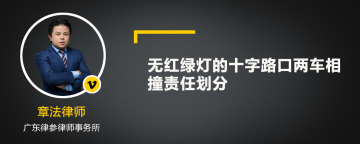 v

章法律师

广东律参律师事务所

无红绿灯的十字路口两车相撞责任划分